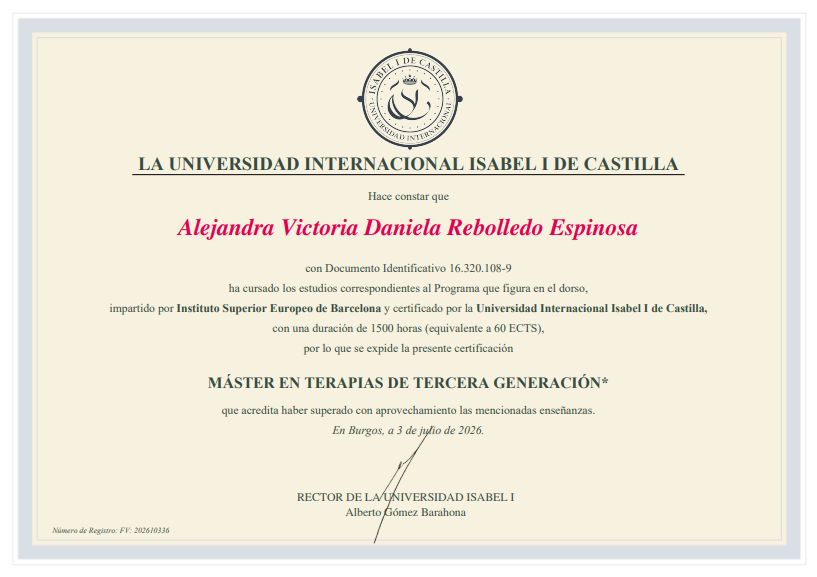 ISABEL I DE CASTILLA
UNIVERSIDAD INTERNACIONAL

LA UNIVERSIDAD INTERNACIONAL ISABEL I DE CASTILLA

Hace constar que

Alejandra Victoria Daniela Rebolledo Espinosa

con Documento Identificativo 16.320.108-9
ha cursado los estudios correspondientes al Programa que figura en el dorso,
impartido por Instituto Superior Europeo de Barcelona y certificado por la Universidad Internacional Isabel I de Castilla,
con una duración de 1500 horas (equivalente a 60 ECTS),
por lo que se expide la presente certificación

MÁSTER EN TERAPIAS DE TERCERA GENERACIÓN*

que acredita haber superado con aprovechamiento las mencionadas enseñanzas.
En Burgos, a 3 de julio de 2026.

RECTOR DE LA UNIVERSIDAD ISABEL I
Alberto Gómez Barahona

Número de Registro: FV: 202610336